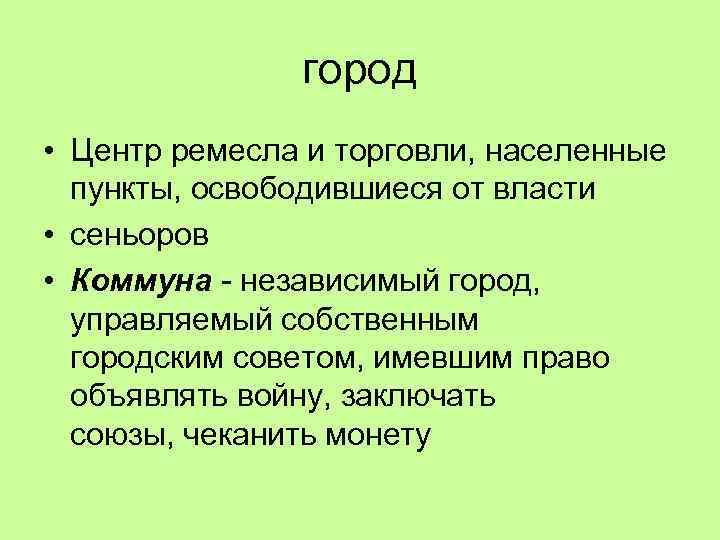 город

• Центр ремесла и торговли, населенные пункты, освободившиеся от власти
• сеньоров
• Коммуна - независимый город, управляемый собственным городским советом, имевшим право объявлять войну, заключать союзы, чеканить монету